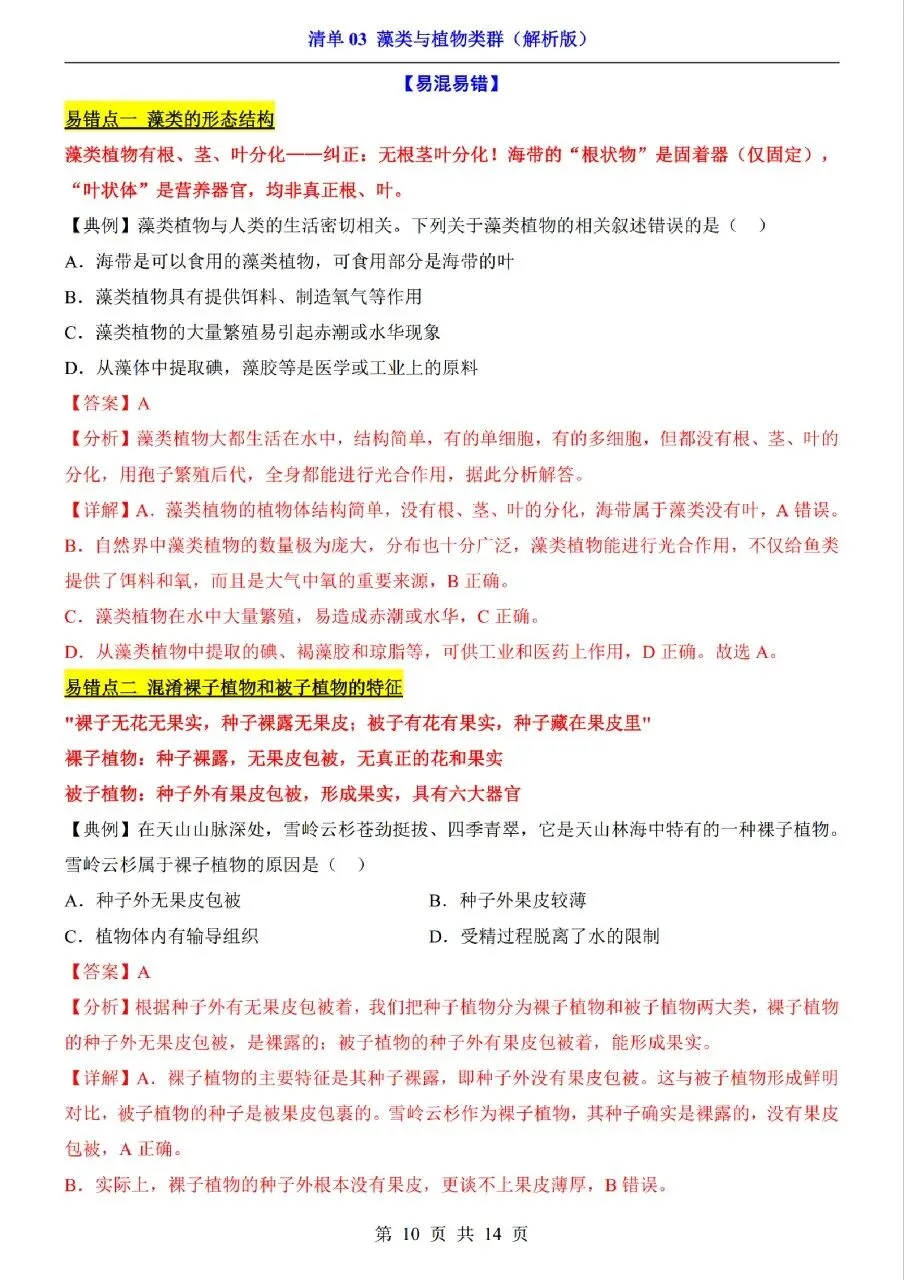 清单 03 藻类与植物类群（解析版）

【易混易错】

易错点一 藻类的形态结构

藻类植物有根、茎、叶分化——纠正：无根茎叶分化！海带的“根状物”是固着器（仅固定），“叶状体”是营养器官，均非真正根、叶。

【典例】藻类植物与人类的生活密切相关。下列关于藻类植物的相关叙述错误的是（　）

A．海带是可以食用的藻类植物，可食用部分是海带的叶

B．藻类植物具有提供饵料、制造氧气等作用

C．藻类植物的大量繁殖易引起赤潮或水华现象

D．从藻体中提取碘，藻胶等是医学或工业上的原料

【答案】A

【分析】藻类植物大都生活在水中，结构简单，有的单细胞，有的多细胞，但都没有根、茎、叶的分化，用孢子繁殖后代，全身都能进行光合作用，据此分析解答。

【详解】A．藻类植物的植物体结构简单，没有根、茎、叶的分化，海带属于藻类没有叶，A 错误。

B．自然界中藻类植物的数量极为庞大，分布也十分广泛，藻类植物能进行光合作用，不仅给鱼类提供了饵料和氧，而且是大气中氧的重要来源，B 正确。

C．藻类植物在水中大量繁殖，易造成赤潮或水华，C 正确。

D．从藻类植物中提取的碘、褐藻胶和琼脂等，可供工业和医药上作用，D 正确。故选 A。

易错点二 混淆裸子植物和被子植物的特征

"裸子无花无果实，种子裸露无果皮；被子有花有果实，种子藏在果皮里"

裸子植物：种子裸露，无果皮包被，无真正的花和果实

被子植物：种子外有果皮包被，形成果实，具有六大器官

【典例】在天山山脉深处，雪岭云杉苍劲挺拔、四季青翠，它是天山林海中特有的一种裸子植物。雪岭云杉属于裸子植物的原因是（　）

A．种子外无果皮包被

B．种子外果皮较薄

C．植物体内有输导组织

D．受精过程脱离了水的限制

【答案】A

【分析】根据种子外有无果皮包被着，我们把种子植物分为裸子植物和被子植物两大类，裸子植物的种子外无果皮包被，是裸露的；被子植物的种子外有果皮包被着，能形成果实。

【详解】A．裸子植物的主要特征是其种子裸露，即种子外没有果皮包被。这与被子植物形成鲜明对比，被子植物的种子是被果皮包裹的。雪岭云杉作为裸子植物，其种子确实是裸露的，没有果皮包被，A 正确。

B．实际上，裸子植物的种子外根本没有果皮，更谈不上果皮薄厚，B 错误。

第 10 页 共 14 页